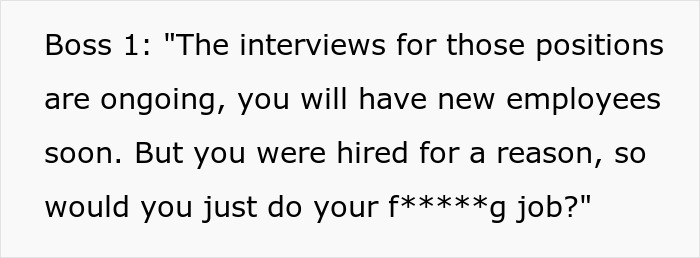 Boss 1: "The interviews for those positions are ongoing, you will have new employees soon. But you were hired for a reason, so would you just do your f*****g job?"